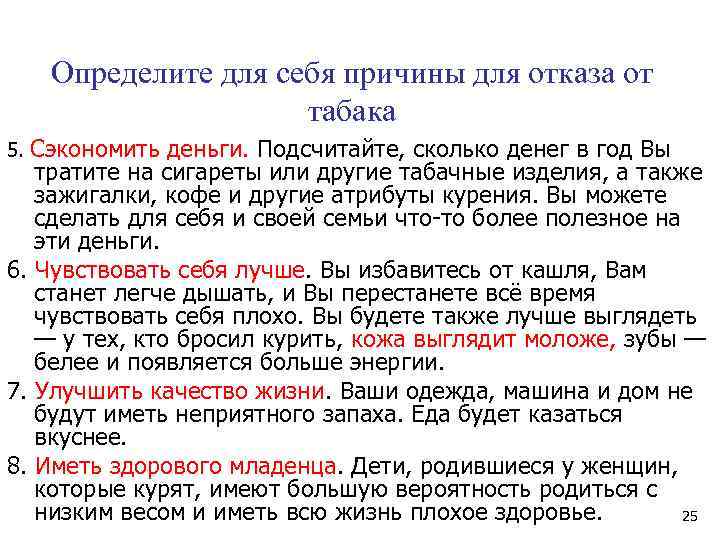 Определите для себя причины для отказа от табака

5. Сэкономить деньги. Подсчитайте, сколько денег в год Вы тратите на сигареты или другие табачные изделия, а также зажигалки, кофе и другие атрибуты курения. Вы можете сделать для себя и своей семьи что-то более полезное на эти деньги.

6. Чувствовать себя лучше. Вы избавитесь от кашля, Вам станет легче дышать, и Вы перестанете всё время чувствовать себя плохо. Вы будете также лучше выглядеть — у тех, кто бросил курить, кожа выглядит моложе, зубы — белее и появляется больше энергии.

7. Улучшить качество жизни. Ваши одежда, машина и дом не будут иметь неприятного запаха. Еда будет казаться вкуснее.

8. Иметь здорового младенца. Дети, родившиеся у женщин, которые курят, имеют большую вероятность родиться с низким весом и иметь всю жизнь плохое здоровье.

25